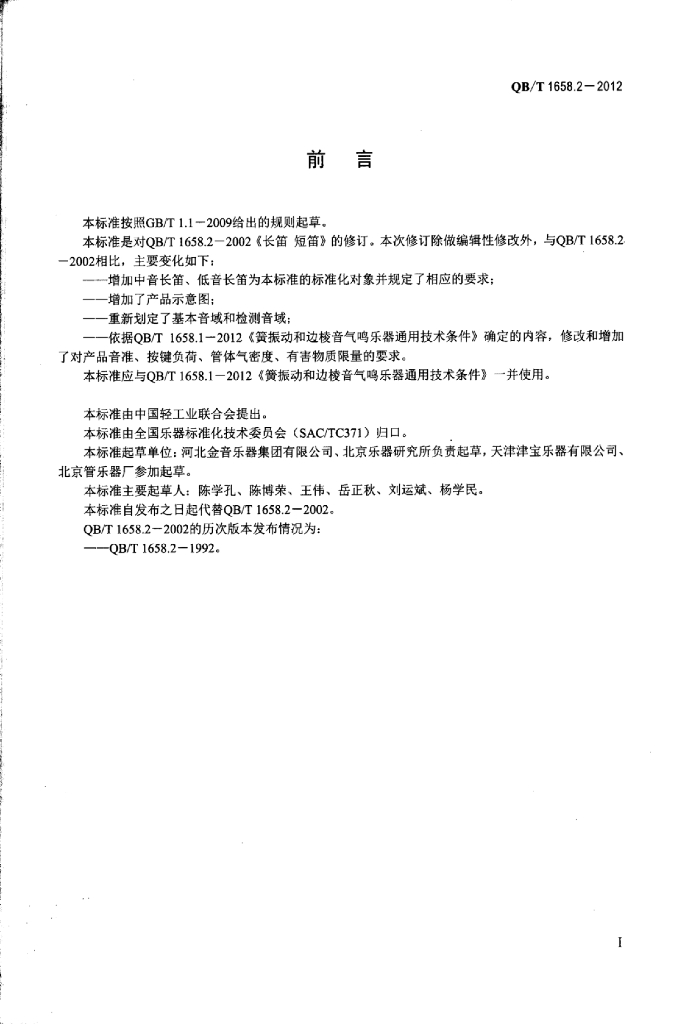 QB/T 1658.2—2012

前　言

本标准按照GB/T 1.1—2009给出的规则起草。

本标准是对QB/T 1658.2—2002《长笛 短笛》的修订。本次修订除做编辑性修改外，与QB/T 1658.2—2002相比，主要变化如下：

——增加中音长笛、低音长笛为本标准的标准化对象并规定了相应的要求；

——增加了产品示意图；

——重新划定了基本音域和检测音域；

——依据QB/T 1658.1—2012《簧振动和边棱音气鸣乐器通用技术条件》确定的内容，修改和增加了对产品音准、按键负荷、管体气密度、有害物质限量的要求。

本标准应与QB/T 1658.1—2012《簧振动和边棱音气鸣乐器通用技术条件》一并使用。

本标准由中国轻工业联合会提出。

本标准由全国乐器标准化技术委员会（SAC/TC371）归口。

本标准起草单位：河北金音乐器集团有限公司、北京乐器研究所负责起草，天津津宝乐器有限公司、北京管乐器厂参加起草。

本标准主要起草人：陈学孔、陈博荣、王伟、岳正秋、刘运斌、杨学民。

本标准自发布之日起代替QB/T 1658.2—2002。

QB/T 1658.2—2002的历次版本发布情况为：

——QB/T 1658.2—1992。

I